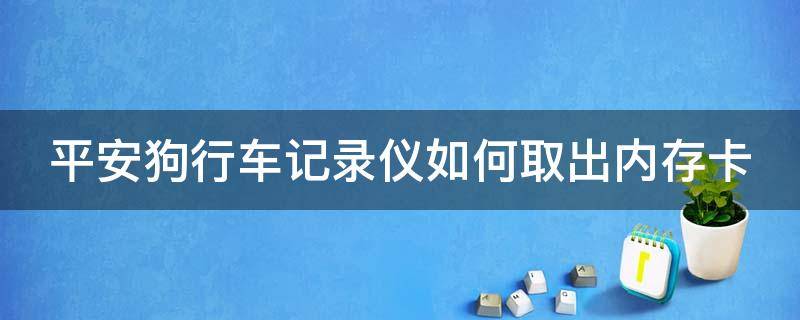 平安狗行车记录仪如何取出内存卡